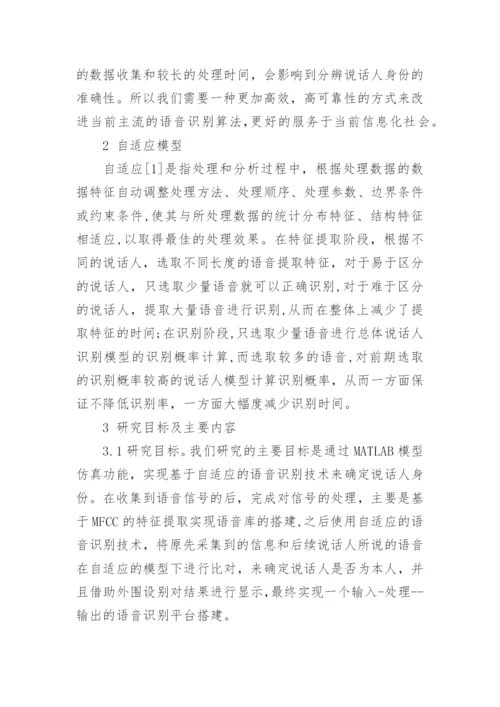 的数据收集和较长的处理时间，会影响到分辨说话人身份的准确性。所以我们需要一种更加高效，高可靠性的方式来改进当前主流的语音识别算法,更好的服务于当前信息化社会。

2 自适应模型

自适应[1]是指处理和分析过程中，根据处理数据的数据特征自动调整处理方法、处理顺序、处理参数、边界条件或约束条件,使其与所处理数据的统计分布特征、结构特征相适应,以取得最佳的处理效果。在特征提取阶段，根据不同的说话人，选取不同长度的语音提取特征，对于易于区分的说话人，只选取少量语音就可以正确识别,对于难于区分的说话人，提取大量语音进行识别,从而在整体上减少了提取特征的时间;在识别阶段,只选取少量语音进行总体说话人识别模型的识别概率计算,而选取较多的语音,对前期选取的识别概率较高的说话人模型计算识别概率，从而一方面保证不降低识别率，一方面大幅度减少识别时间。

3 研究目标及主要内容

3.1 研究目标。我们研究的主要目标是通过 MATLAB 模型仿真功能，实现基于自适应的语音识别技术来确定说话人身份。在收集到语音信号的后，完成对信号的处理，主要是基于 MFCC 的特征提取实现语音库的搭建,之后使用自适应的语音识别技术，将原先采集到的信息和后续说话人所说的语音在自适应的模型下进行比对，来确定说话人是否为本人，并且借助外围设别对结果进行显示,最终实现一个输入-处理--输出的语音识别平台搭建。